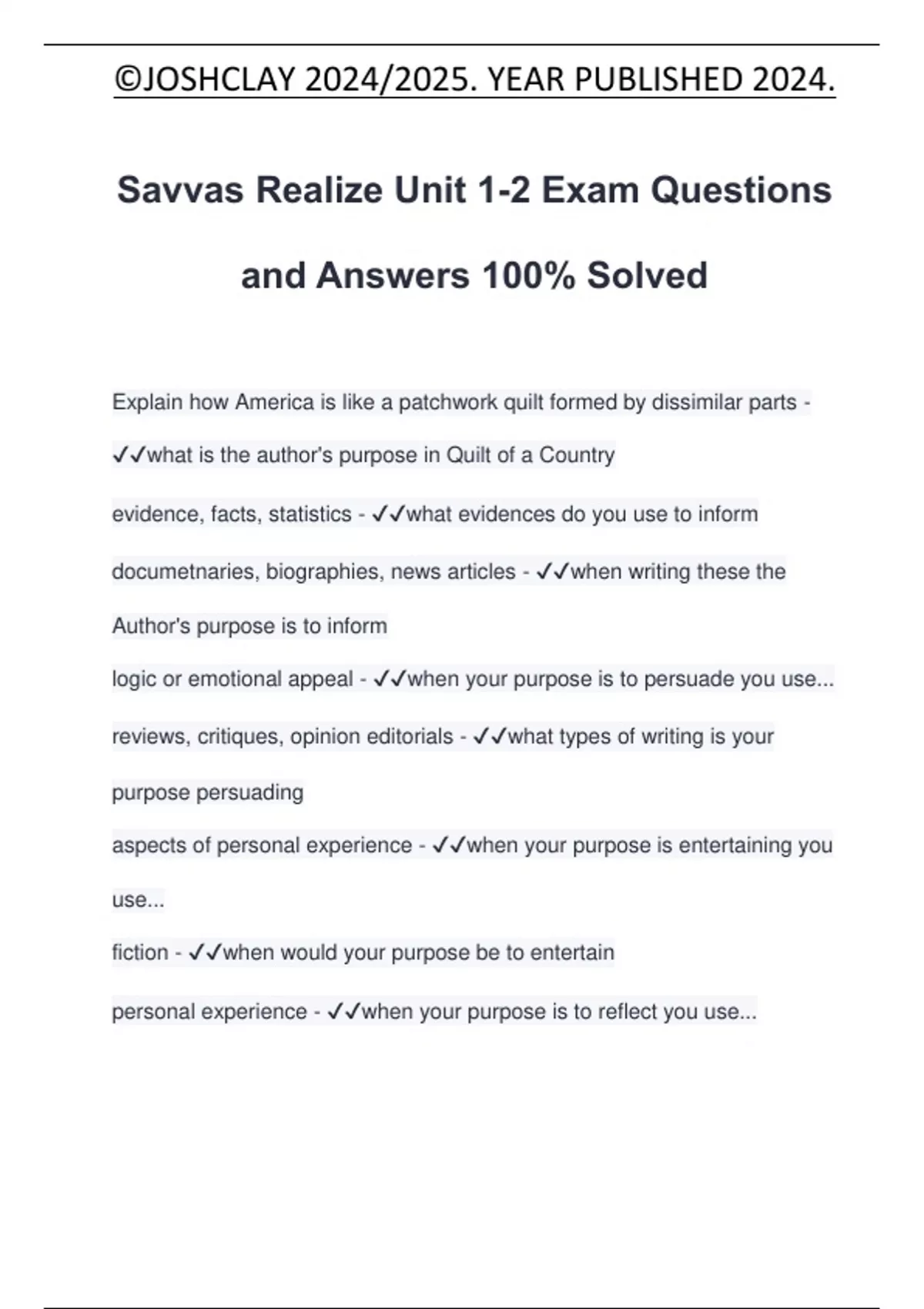 ©JOSHCLAY 2024/2025. YEAR PUBLISHED 2024.

Savvas Realize Unit 1-2 Exam Questions and Answers 100% Solved

Explain how America is like a patchwork quilt formed by dissimilar parts - ✓✓what is the author's purpose in Quilt of a Country

evidence, facts, statistics - ✓✓what evidences do you use to inform

documetnaries, biographies, news articles - ✓✓when writing these the Author's purpose is to inform

logic or emotional appeal - ✓✓when your purpose is to persuade you use...

reviews, critiques, opinion editorials - ✓✓what types of writing is your purpose persuading

aspects of personal experience - ✓✓when your purpose is entertaining you use...

fiction - ✓✓when would your purpose be to entertain

personal experience - ✓✓when your purpose is to reflect you use...